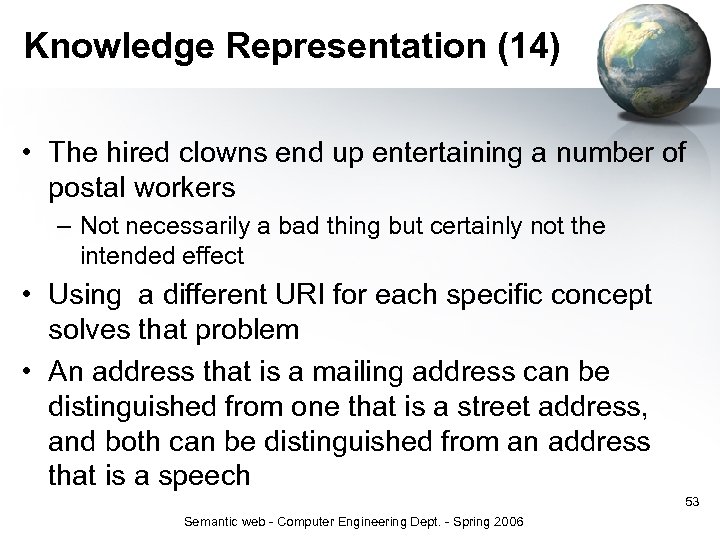 Knowledge Representation (14)

• The hired clowns end up entertaining a number of postal workers

– Not necessarily a bad thing but certainly not the intended effect

• Using  a different URI for each specific concept solves that problem

• An address that is a mailing address can be distinguished from one that is a street address, and both can be distinguished from an address that is a speech

53

Semantic web - Computer Engineering Dept. - Spring 2006